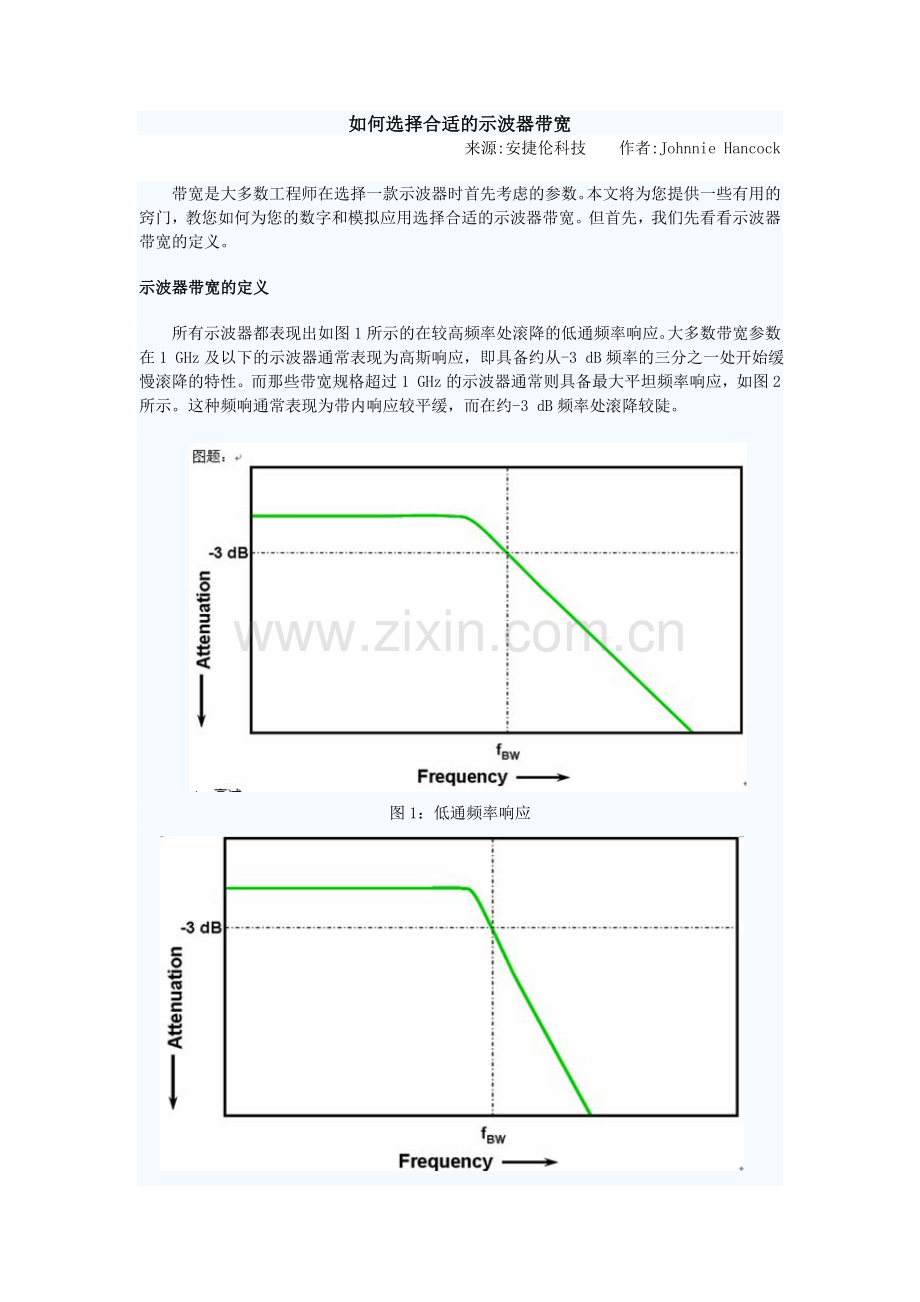 如何选择合适的示波器带宽

来源:安捷伦科技 作者:Johnnie Hancock

带宽是大多数工程师在选择一款示波器时首先考虑的参数。本文将为您提供一些有用的窍门，教您如何为您的数字和模拟应用选择合适的示波器带宽。但首先，我们先看看示波器带宽的定义。

示波器带宽的定义

所有示波器都表现出如图1所示的在较高频率处滚降的低通频率响应。大多数带宽参数在1 GHz及以下的示波器通常表现为高斯响应，即具备约从-3 dB频率的三分之一处开始缓慢滚降的特性。而那些带宽规格超过1 GHz的示波器通常则具备最大平坦频率响应，如图2所示。这种频响通常表现为带内响应较平缓，而在约-3 dB频率处滚降较陡。

图题：

-3 dB

Attenuation

$f_{BW}$

Frequency

图1：低通频率响应

-3 dB

Attenuation

$f_{BW}$

Frequency

www.zixin.com.cn